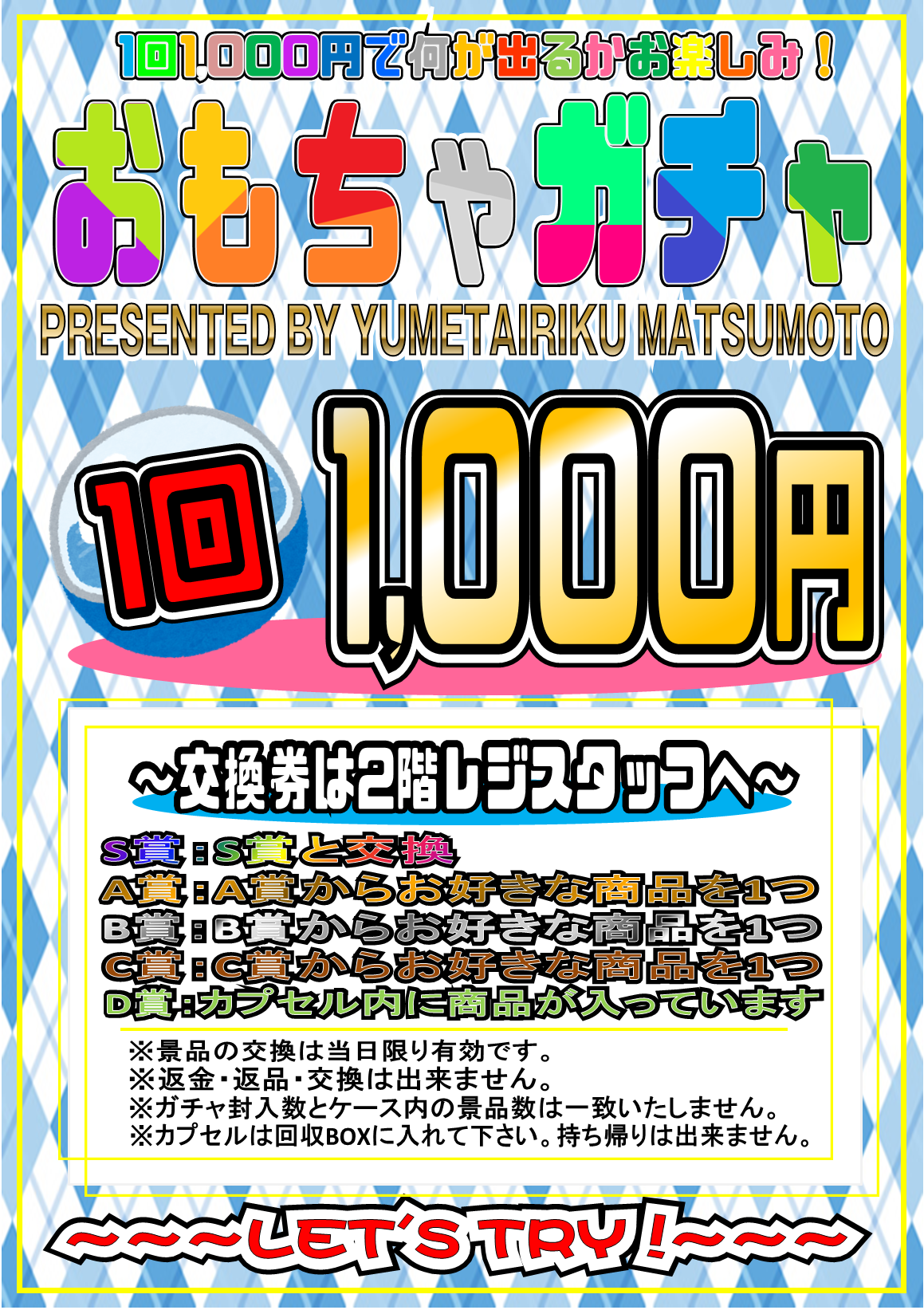 1回1,000円で何が出るかお楽しみ！

おもちゃガチャ

PRESENTED BY YUMETAIRIKU MATSUMOTO

1回 1,000円

～交換券は2階レジスタッフへ～

S賞：S賞と交換
A賞：A賞からお好きな商品を1つ
B賞：B賞からお好きな商品を1つ
C賞：C賞からお好きな商品を1つ
D賞：カプセル内に商品が入っています

※景品の交換は当日限り有効です。
※返金・返品・交換は出来ません。
※ガチャ封入数とケース内の景品数は一致いたしません。
※カプセルは回収BOXに入れて下さい。持ち帰りは出来ません。

～～～LET'S TRY！～～～